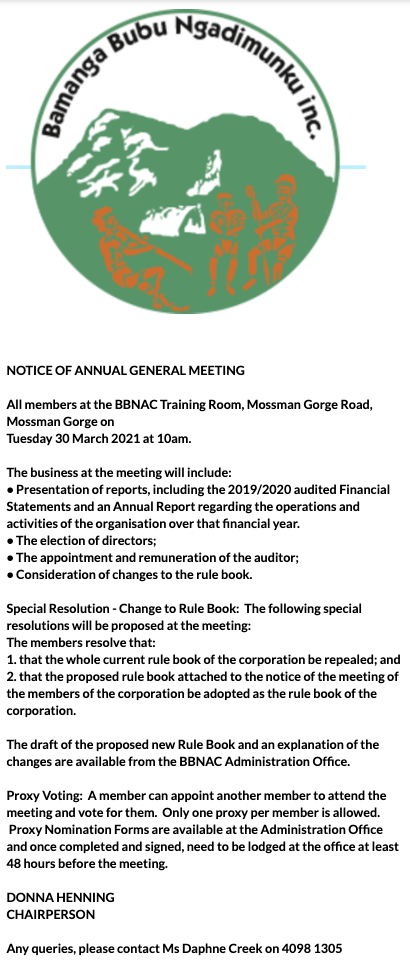 Bamanga Bubu Ngadimunku inc.

NOTICE OF ANNUAL GENERAL MEETING

All members at the BBNAC Training Room, Mossman Gorge Road, Mossman Gorge on
Tuesday 30 March 2021 at 10am.

The business at the meeting will include:
• Presentation of reports, including the 2019/2020 audited Financial Statements and an Annual Report regarding the operations and activities of the organisation over that financial year.
• The election of directors;
• The appointment and remuneration of the auditor;
• Consideration of changes to the rule book.

Special Resolution - Change to Rule Book: The following special resolutions will be proposed at the meeting:
The members resolve that:
1. that the whole current rule book of the corporation be repealed; and
2. that the proposed rule book attached to the notice of the meeting of the members of the corporation be adopted as the rule book of the corporation.

The draft of the proposed new Rule Book and an explanation of the changes are available from the BBNAC Administration Office.

Proxy Voting: A member can appoint another member to attend the meeting and vote for them. Only one proxy per member is allowed. Proxy Nomination Forms are available at the Administration Office and once completed and signed, need to be lodged at the office at least 48 hours before the meeting.

DONNA HENNING
CHAIRPERSON

Any queries, please contact Ms Daphne Creek on 4098 1305